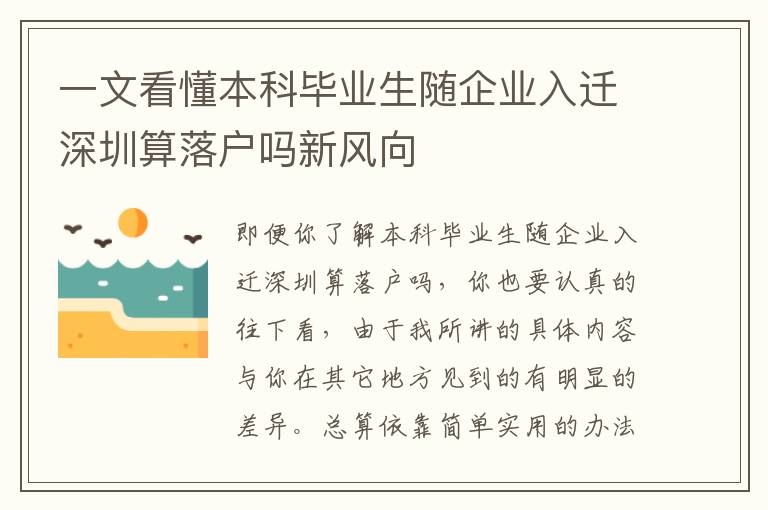 一文看懂本科毕业生随企业入迁深圳算落户吗新风向

即便你了解本科毕业生随企业入迁深圳算落户吗，你也要认真的往下看，由于我所讲的具体内容与你在其它地方见到的有明显的差异。总算依靠简单实用的办法